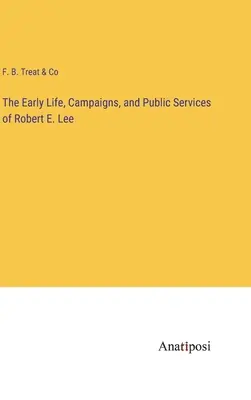 F. B. Treat & Co

The Early Life, Campaigns, and Public Services of Robert E. Lee

Anatiposi